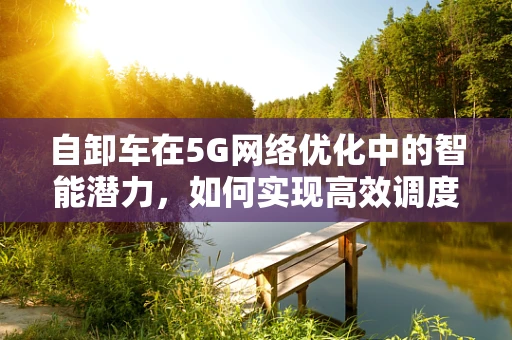 自卸车在5G网络优化中的智能潜力，如何实现高效调度